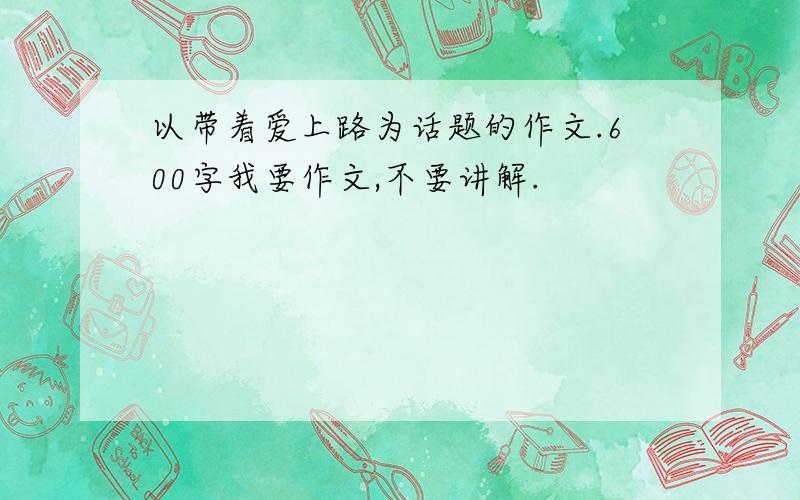 以带着爱上路为话题的作文.600字我要作文,不要讲解.

ABC

Back to School